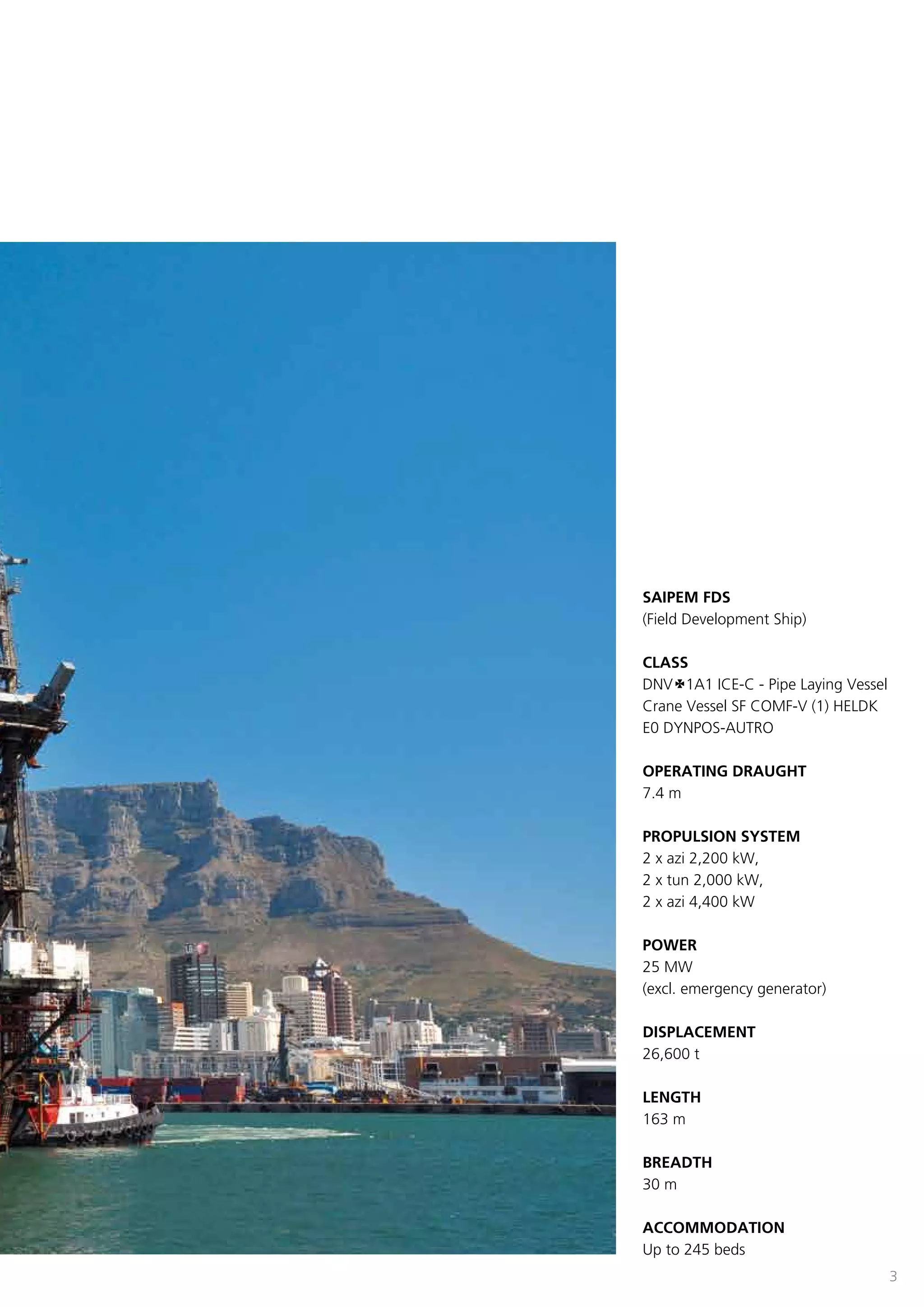 SAIPEM FDS
(Field Development Ship)

CLASS
DNV✠1A1 ICE-C - Pipe Laying Vessel
Crane Vessel SF COMF-V (1) HELDK
E0 DYNPOS-AUTRO

OPERATING DRAUGHT
7.4 m

PROPULSION SYSTEM
2 x azi 2,200 kW,
2 x tun 2,000 kW,
2 x azi 4,400 kW

POWER
25 MW
(excl. emergency generator)

DISPLACEMENT
26,600 t

LENGTH
163 m

BREADTH
30 m

ACCOMMODATION
Up to 245 beds

3